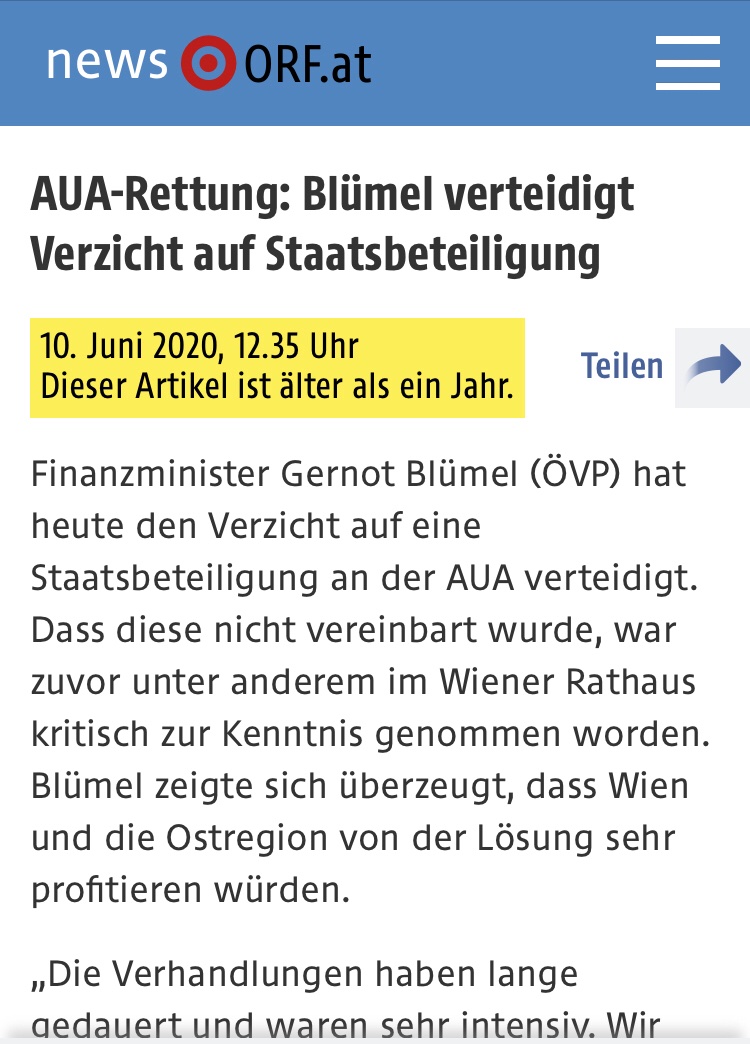 news ORF.at

AUA-Rettung: Blümel verteidigt Verzicht auf Staatsbeteiligung

10. Juni 2020, 12.35 Uhr
Dieser Artikel ist älter als ein Jahr.

Teilen

Finanzminister Gernot Blümel (ÖVP) hat heute den Verzicht auf eine Staatsbeteiligung an der AUA verteidigt. Dass diese nicht vereinbart wurde, war zuvor unter anderem im Wiener Rathaus kritisch zur Kenntnis genommen worden. Blümel zeigte sich überzeugt, dass Wien und die Ostregion von der Lösung sehr profitieren würden.

„Die Verhandlungen haben lange gedauert und waren sehr intensiv. Wir